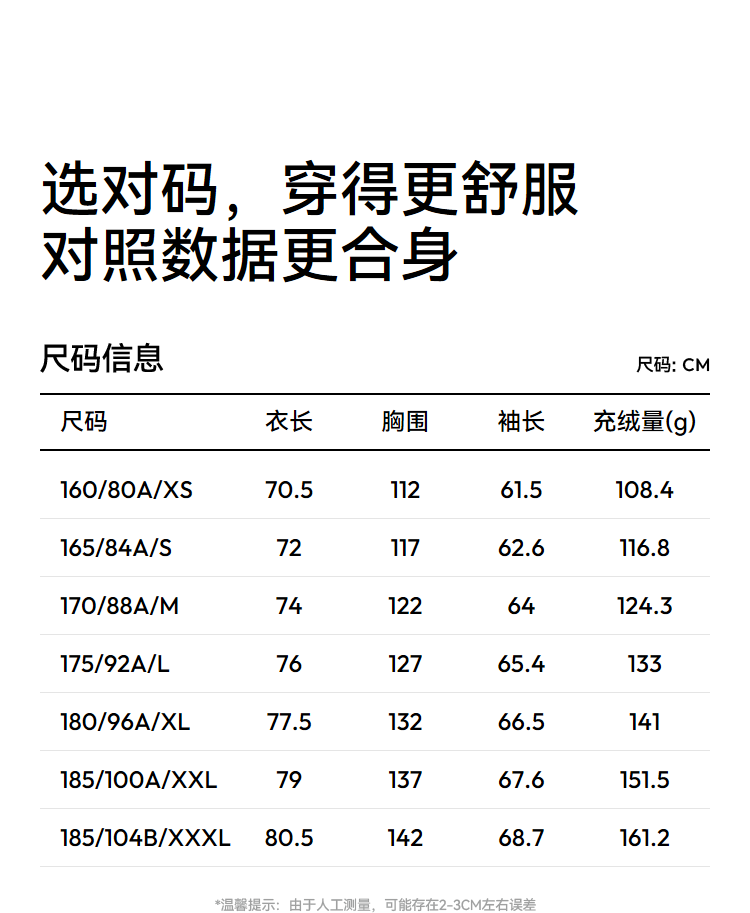 选对码，穿得更舒服
对照数据更合身

尺码信息

尺码: CM

| 尺码 | 衣长 | 胸围 | 袖长 | 充绒量(g) |
|---|---|---|---|---|
| 160/80A/XS | 70.5 | 112 | 61.5 | 108.4 |
| 165/84A/S | 72 | 117 | 62.6 | 116.8 |
| 170/88A/M | 74 | 122 | 64 | 124.3 |
| 175/92A/L | 76 | 127 | 65.4 | 133 |
| 180/96A/XL | 77.5 | 132 | 66.5 | 141 |
| 185/100A/XXL | 79 | 137 | 67.6 | 151.5 |
| 185/104B/XXXL | 80.5 | 142 | 68.7 | 161.2 |

*温馨提示：由于人工测量，可能存在2-3CM左右误差